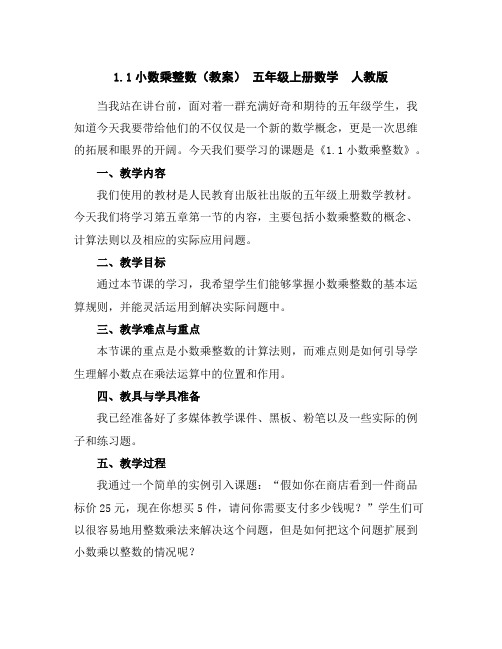 1.1 小数乘整数（教案） 五年级上册数学 人教版

当我站在讲台前，面对着一群充满好奇和期待的五年级学生，我知道今天我要带给他们的不仅仅是一个新的数学概念，更是一次思维的拓展和眼界的开阔。今天我们要学习的课题是《1.1 小数乘整数》。

一、教学内容

我们使用的教材是人民教育出版社出版的五年级上册数学教材。今天我们将学习第五章第一节的内容，主要包括小数乘整数的概念、计算法则以及相应的实际应用问题。

二、教学目标

通过本节课的学习，我希望学生们能够掌握小数乘整数的基本运算规则，并能灵活运用到解决实际问题中。

三、教学难点与重点

本节课的重点是小数乘整数的计算法则，而难点则是如何引导学生理解小数点在乘法运算中的位置和作用。

四、教具与学具准备

我已经准备好了多媒体教学课件、黑板、粉笔以及一些实际的例子和练习题。

五、教学过程

我通过一个简单的实例引入课题：“假如你在商店看到一件商品标价 25 元，现在你想买 5 件，请问你需要支付多少钱呢？”学生们可以很容易地用整数乘法来解决这个问题，但是如何把这个问题扩展到小数乘以整数的情况呢？